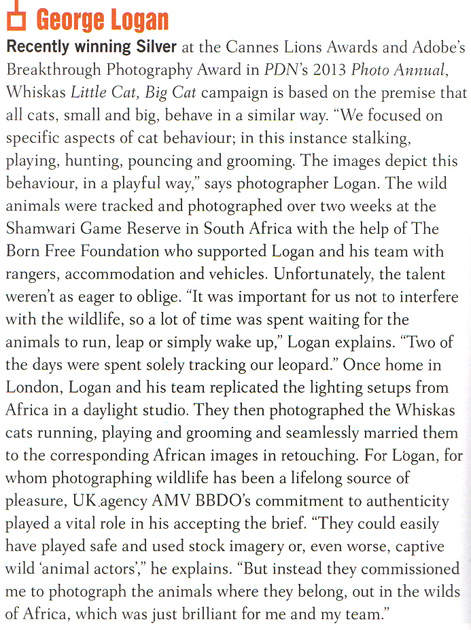 George Logan

Recently winning Silver at the Cannes Lions Awards and Adobe's Breakthrough Photography Award in PDN's 2013 Photo Annual, Whiskas Little Cat, Big Cat campaign is based on the premise that all cats, small and big, behave in a similar way. "We focused on specific aspects of cat behaviour; in this instance stalking, playing, hunting, pouncing and grooming. The images depict this behaviour, in a playful way," says photographer Logan. The wild animals were tracked and photographed over two weeks at the Shamwari Game Reserve in South Africa with the help of The Born Free Foundation who supported Logan and his team with rangers, accommodation and vehicles. Unfortunately, the talent weren't as eager to oblige. "It was important for us not to interfere with the wildlife, so a lot of time was spent waiting for the animals to run, leap or simply wake up," Logan explains. "Two of the days were spent solely tracking our leopard." Once home in London, Logan and his team replicated the lighting setups from Africa in a daylight studio. They then photographed the Whiskas cats running, playing and grooming and seamlessly married them to the corresponding African images in retouching. For Logan, for whom photographing wildlife has been a lifelong source of pleasure, UK agency AMV BBDO's commitment to authenticity played a vital role in his accepting the brief. "They could easily have played safe and used stock imagery or, even worse, captive wild 'animal actors'," he explains. "But instead they commissioned me to photograph the animals where they belong, out in the wilds of Africa, which was just brilliant for me and my team."